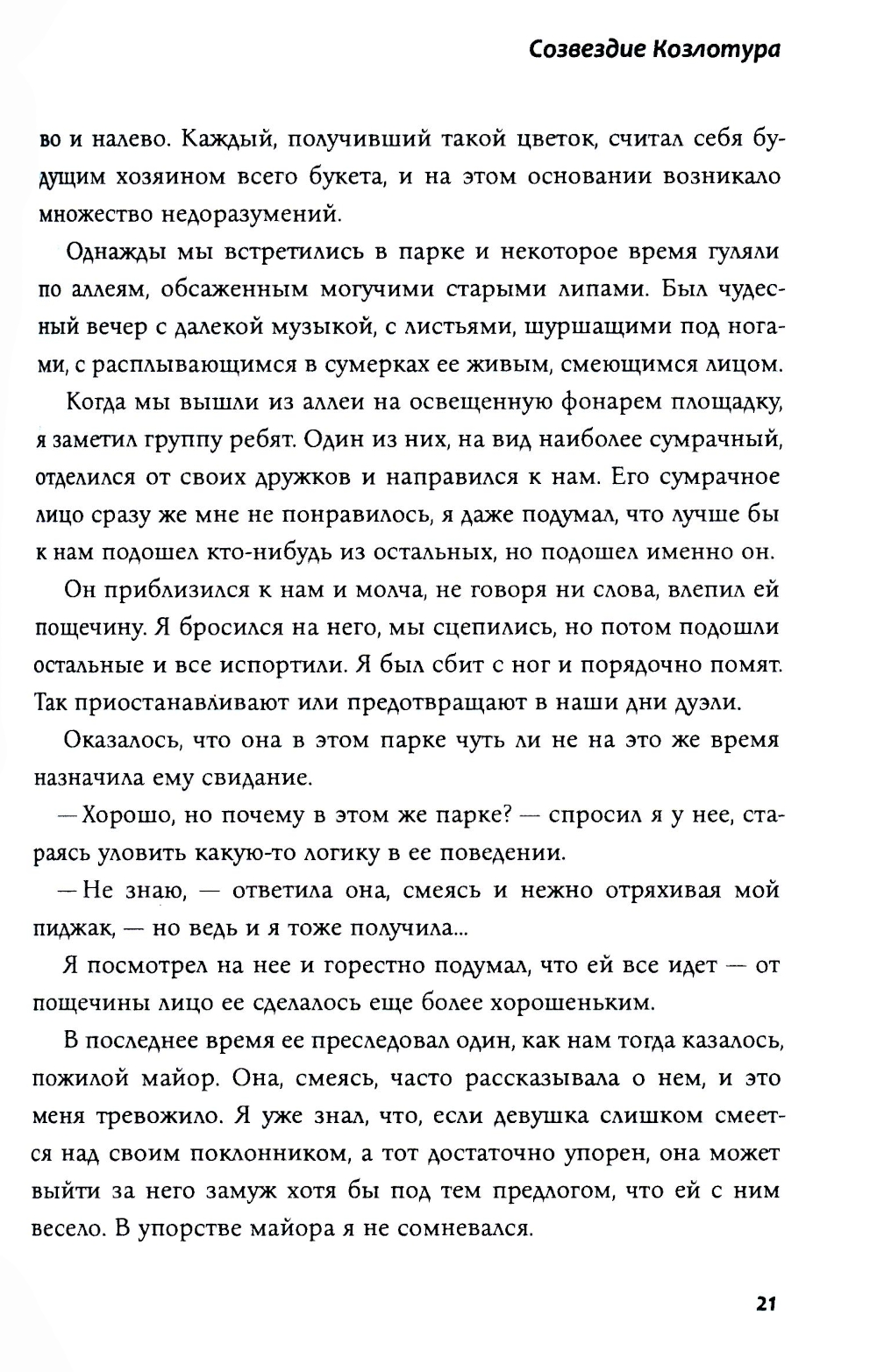 Созвездие Козлотура

во и налево. Каждый, получивший такой цветок, считал себя будущим хозяином всего букета, и на этом основании возникало множество недоразумений.

Однажды мы встретились в парке и некоторое время гуляли по аллеям, обсаженным могучими старыми липами. Был чудесный вечер с далекой музыкой, с листьями, шуршащими под ногами, с расплывающимся в сумерках ее живым, смеющимся лицом.

Когда мы вышли из аллеи на освещенную фонарем площадку, я заметил группу ребят. Один из них, на вид наиболее сумрачный, отделился от своих дружков и направился к нам. Его сумрачное лицо сразу же мне не понравилось, я даже подумал, что лучше бы к нам подошел кто-нибудь из остальных, но подошел именно он.

Он приблизился к нам и молча, не говоря ни слова, влепил ей пощечину. Я бросился на него, мы сцепились, но потом подошли остальные и все испортили. Я был сбит с ног и порядочно помят. Так приостанавливают или предотвращают в наши дни дуэли.

Оказалось, что она в этом парке чуть ли не на это же время назначила ему свидание.

— Хорошо, но почему в этом же парке? — спросил я у нее, стараясь уловить какую-то логику в ее поведении.

— Не знаю, — ответила она, смеясь и нежно отряхивая мой пиджак, — но ведь и я тоже получила...

Я посмотрел на нее и горестно подумал, что ей все идет — от пощечины лицо ее сделалось еще более хорошеньким.

В последнее время ее преследовал один, как нам тогда казалось, пожилой майор. Она, смеясь, часто рассказывала о нем, и это меня тревожило. Я уже знал, что, если девушка слишком смеется над своим поклонником, а тот достаточно упорен, она может выйти за него замуж хотя бы под тем предлогом, что ей с ним весело. В упорстве майора я не сомневался.

21